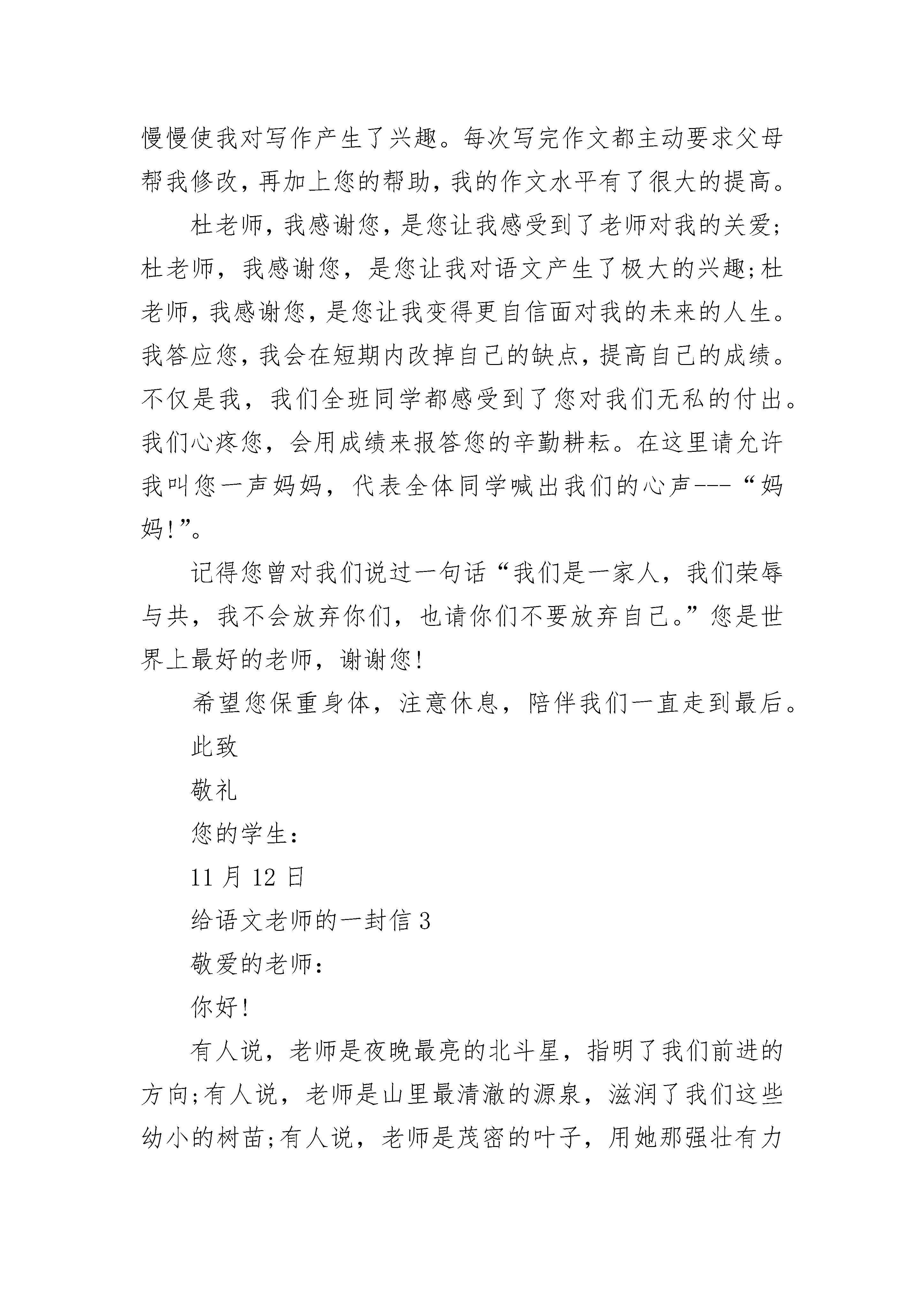 慢慢使我对写作产生了兴趣。每次写完作文都主动要求父母帮我修改，再加上您的帮助，我的作文水平有了很大的提高。

杜老师，我感谢您，是您让我感受到了老师对我的关爱;杜老师，我感谢您，是您让我对语文产生了极大的兴趣;杜老师，我感谢您，是您让我变得更自信面对我的未来的人生。我答应您，我会在短期内改掉自己的缺点，提高自己的成绩。不仅是我，我们全班同学都感受到了您对我们无私的付出。我们心疼您，会用成绩来报答您的辛勤耕耘。在这里请允许我叫您一声妈妈，代表全体同学喊出我们的心声---“妈妈!”。

记得您曾对我们说过一句话“我们是一家人，我们荣辱与共，我不会放弃你们，也请你们不要放弃自己。”您是世界上最好的老师，谢谢您!

希望您保重身体，注意休息，陪伴我们一直走到最后。

此致

敬礼

您的学生：

11 月 12 日

给语文老师的一封信 3

敬爱的老师：

你好!

有人说，老师是夜晚最亮的北斗星，指明了我们前进的方向;有人说，老师是山里最清澈的源泉，滋润了我们这些幼小的树苗;有人说，老师是茂密的叶子，用她那强壮有力